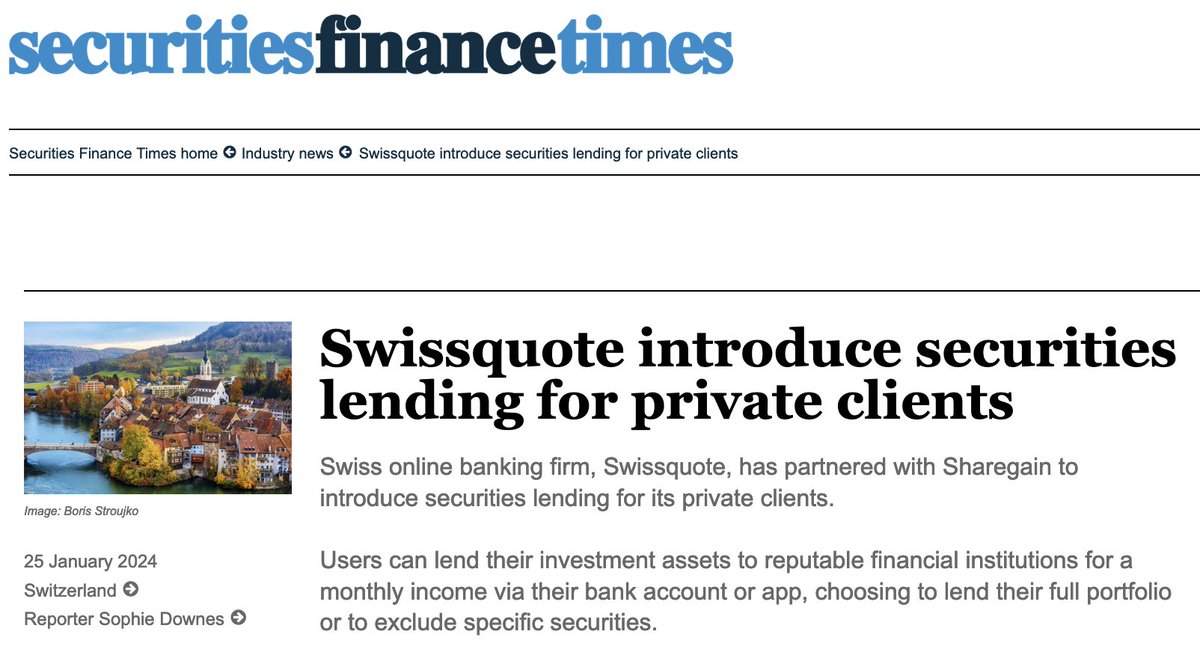 securitiesfinancetimes

Securities Finance Times home Industry news Swissquote introduce securities lending for private clients

Image: Boris Stroujko

25 January 2024
Switzerland
Reporter Sophie Downes

Swissquote introduce securities lending for private clients

Swiss online banking firm, Swissquote, has partnered with Sharegain to introduce securities lending for its private clients.

Users can lend their investment assets to reputable financial institutions for a monthly income via their bank account or app, choosing to lend their full portfolio or to exclude specific securities.